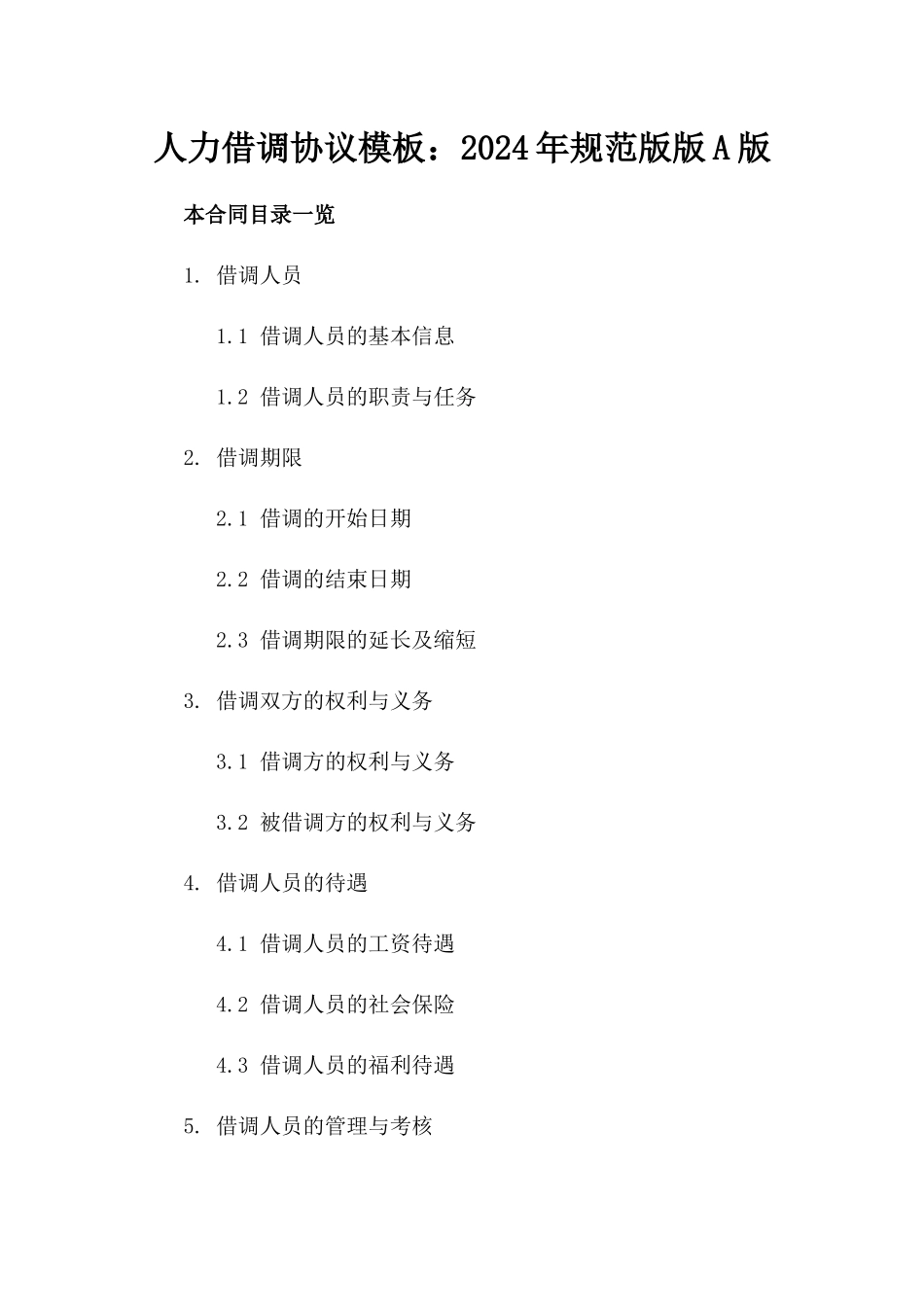 人力借调协议模板：2024年规范版版A版

本合同目录一览

1. 借调人员

1.1 借调人员的基本信息

1.2 借调人员的职责与任务

2. 借调期限

2.1 借调的开始日期

2.2 借调的结束日期

2.3 借调期限的延长及缩短

3. 借调双方的权利与义务

3.1 借调方的权利与义务

3.2 被借调方的权利与义务

4. 借调人员的待遇

4.1 借调人员的工资待遇

4.2 借调人员的社会保险

4.3 借调人员的福利待遇

5. 借调人员的管理与考核